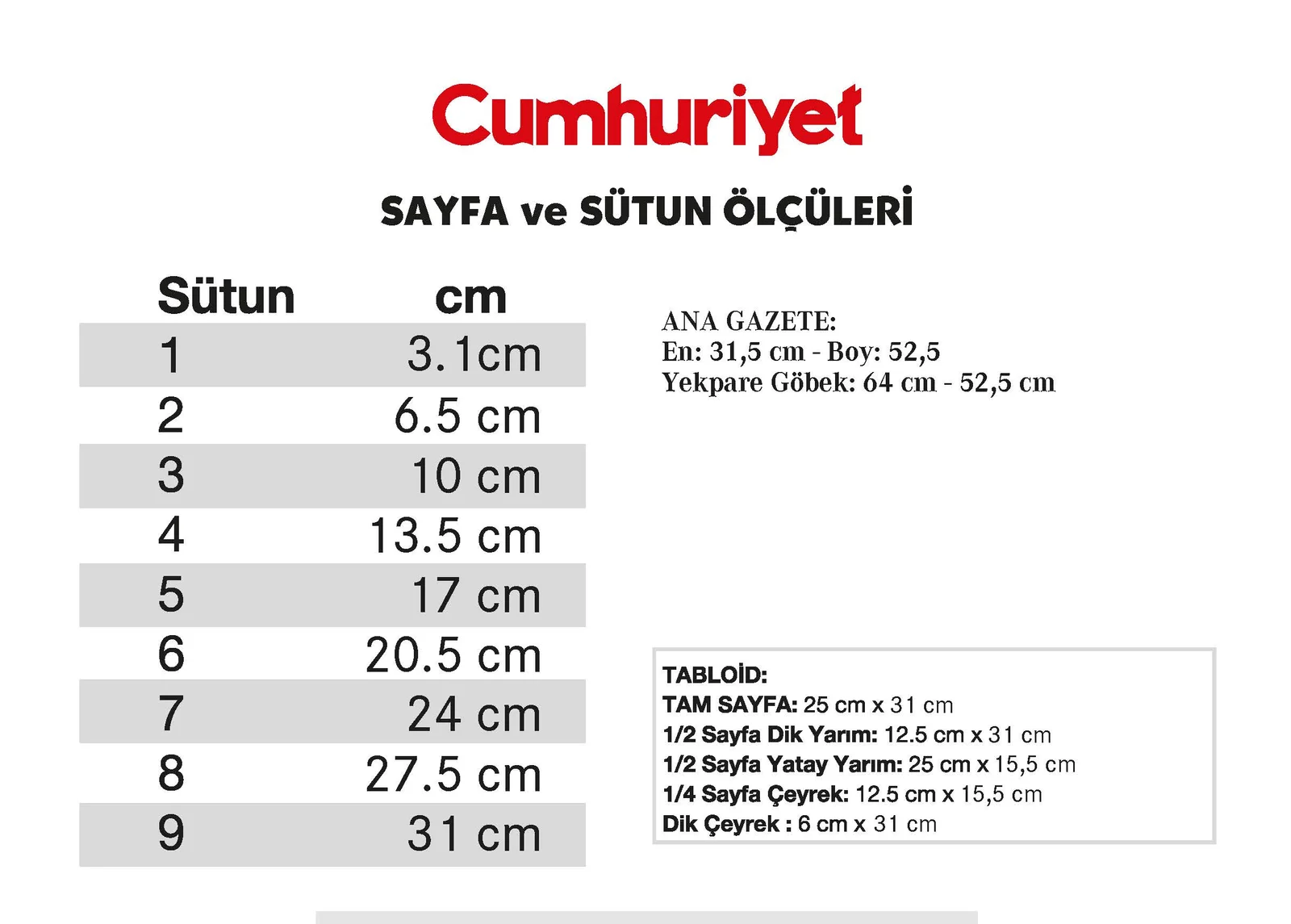 Cumhuriyet

SAYFA ve SÜTUN ÖLÇÜLERİ

| Sütun | cm |
|---|---|
| 1 | 3.1cm |
| 2 | 6.5 cm |
| 3 | 10 cm |
| 4 | 13.5 cm |
| 5 | 17 cm |
| 6 | 20.5 cm |
| 7 | 24 cm |
| 8 | 27.5 cm |
| 9 | 31 cm |

ANA GAZETE:
En: 31,5 cm - Boy: 52,5
Yekpare Göbek: 64 cm - 52,5 cm

TABLOİD:
TAM SAYFA: 25 cm x 31 cm
1/2 Sayfa Dik Yarım: 12.5 cm x 31 cm
1/2 Sayfa Yatay Yarım: 25 cm x 15,5 cm
1/4 Sayfa Çeyrek: 12.5 cm x 15,5 cm
Dik Çeyrek : 6 cm x 31 cm